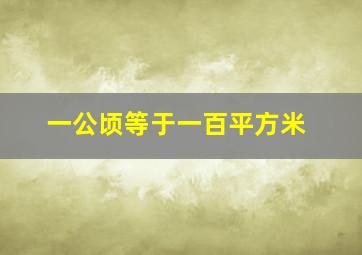 一公顷等于一百平方米